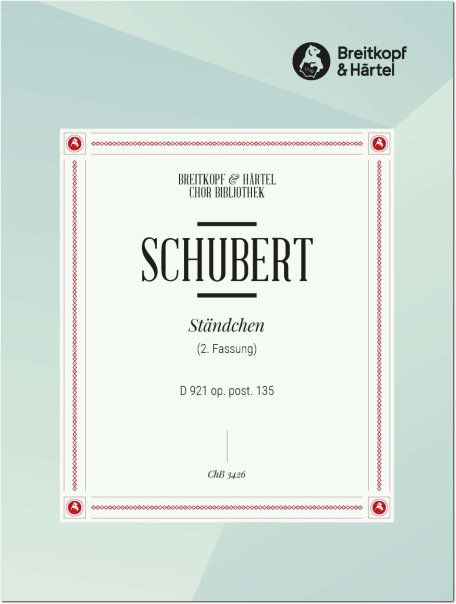 Breitkopf
& Härtel

BREITKOPF & HÄRTEL
CHOR BIBLIOTHEK

SCHUBERT

Ständchen
(2. Fassung)

D 921 op. post. 135

ChB 3426